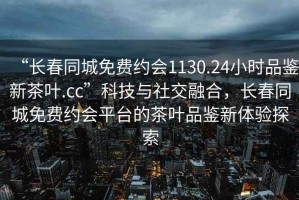 “长春同城免费约会1130.24小时品鉴新茶叶.cc”科技与社交融合，长春同城免费约会平台的茶叶品鉴新体验探索